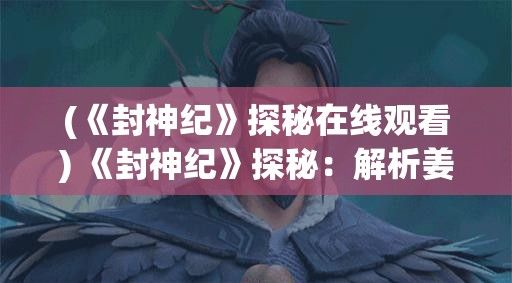 (《封神纪》探秘在线观看)《封神纪》探秘：解析姜